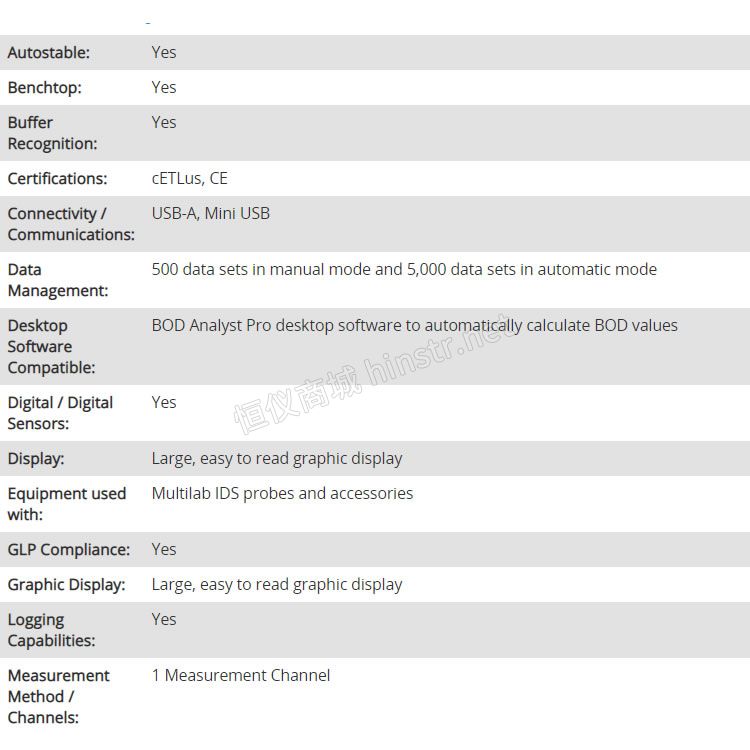 | | |
|---|---|
| Autostable: | Yes |
| Benchtop: | Yes |
| Buffer Recognition: | Yes |
| Certifications: | cETLus, CE |
| Connectivity / Communications: | USB-A, Mini USB |
| Data Management: | 500 data sets in manual mode and 5,000 data sets in automatic mode |
| Desktop Software Compatible: | BOD Analyst Pro desktop software to automatically calculate BOD values |
| Digital / Digital Sensors: | Yes |
| Display: | Large, easy to read graphic display |
| Equipment used with: | Multilab IDS probes and accessories |
| GLP Compliance: | Yes |
| Graphic Display: | Large, easy to read graphic display |
| Logging Capabilities: | Yes |
| Measurement Method / Channels: | 1 Measurement Channel |

恒仪商城 hinstr.net